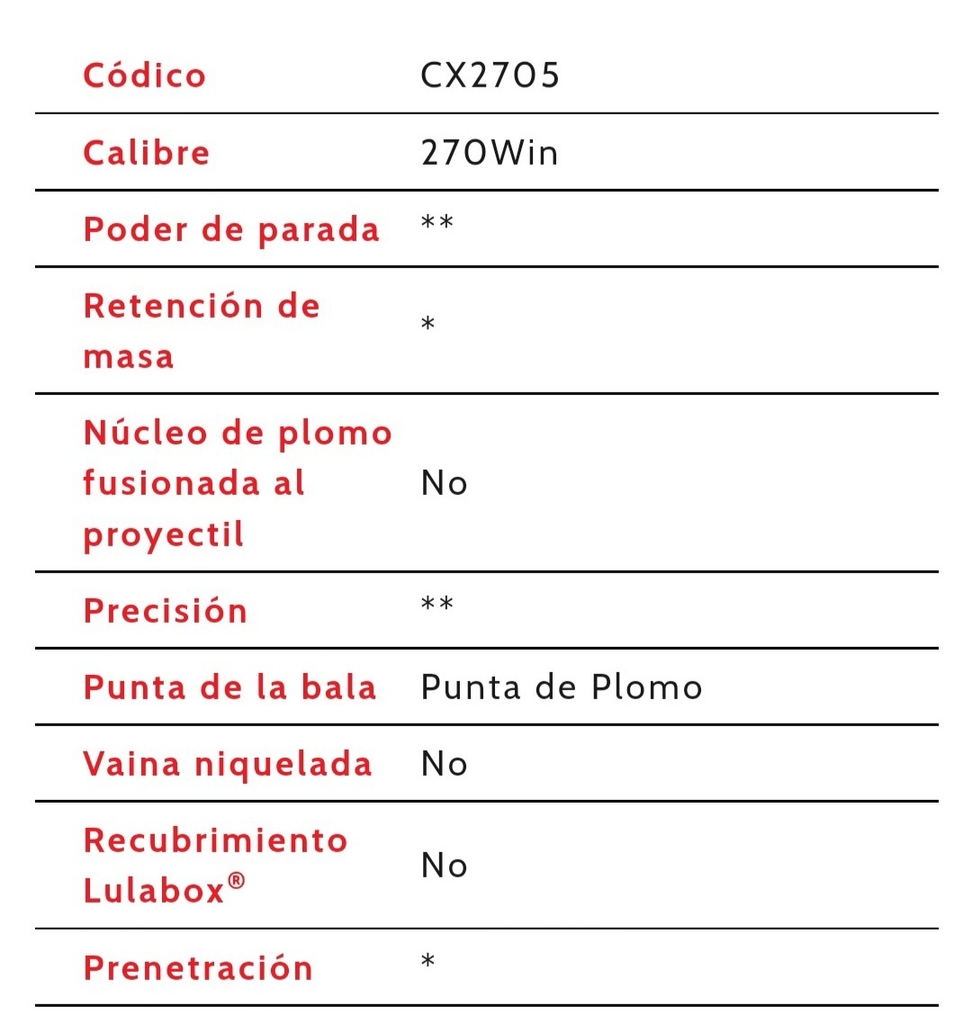 | Códico | CX2705 |
|---|---|
| Calibre | 270Win |
| Poder de parada | ** |
| Retención de masa | * |
| Núcleo de plomo fusionada al proyectil | No |
| Precisión | ** |
| Punta de la bala | Punta de Plomo |
| Vaina niquelada | No |
| Recubrimiento Lulabox® | No |
| Prenetración | * |